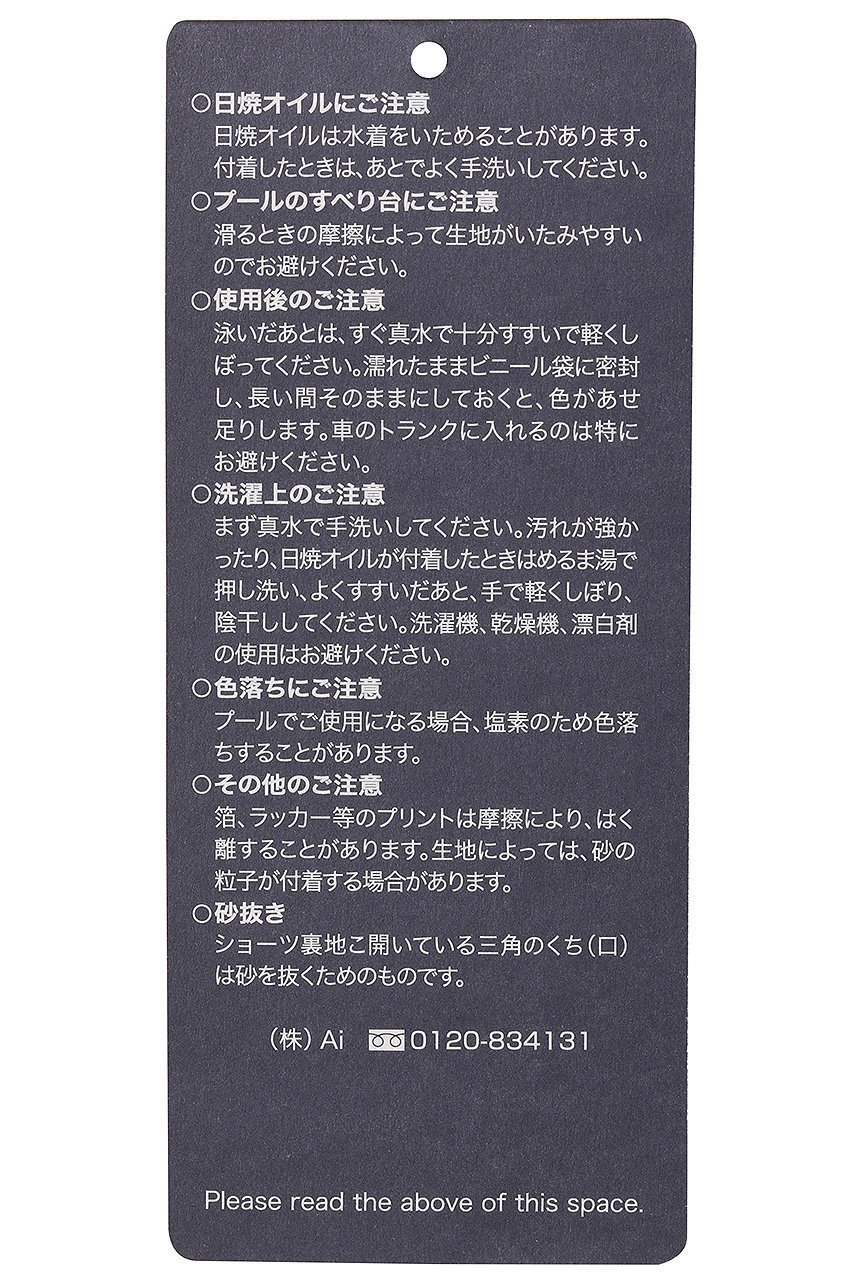 ○日焼オイルにご注意
日焼オイルは水着をいためることがあります。付着したときは、あとでよく手洗いしてください。

○プールのすべり台にご注意
滑るときの摩擦によって生地がいたみやすいのでお避けください。

○使用後のご注意
泳いだあとは、すぐ真水で十分すすいで軽くしぼってください。濡れたままビニール袋に密封し、長い間そのままにしておくと、色があせ足りします。車のトランクに入れるのは特にお避けください。

○洗濯上のご注意
まず真水で手洗いしてください。汚れが強かったり、日焼オイルが付着したときはめるま湯で押し洗い、よくすすいだあと、手で軽くしぼり、陰干ししてください。洗濯機、乾燥機、漂白剤の使用はお避けください。

○色落ちにご注意
プールでご使用になる場合、塩素のため色落ちすることがあります。

○その他のご注意
箔、ラッカー等のプリントは摩擦により、はく離することがあります。生地によっては、砂の粒子が付着する場合があります。

○砂抜き
ショーツ裏地こ開いている三角のくち(口)は砂を抜くためのものです。

(株)Ai 0120-834131

Please read the above of this space.